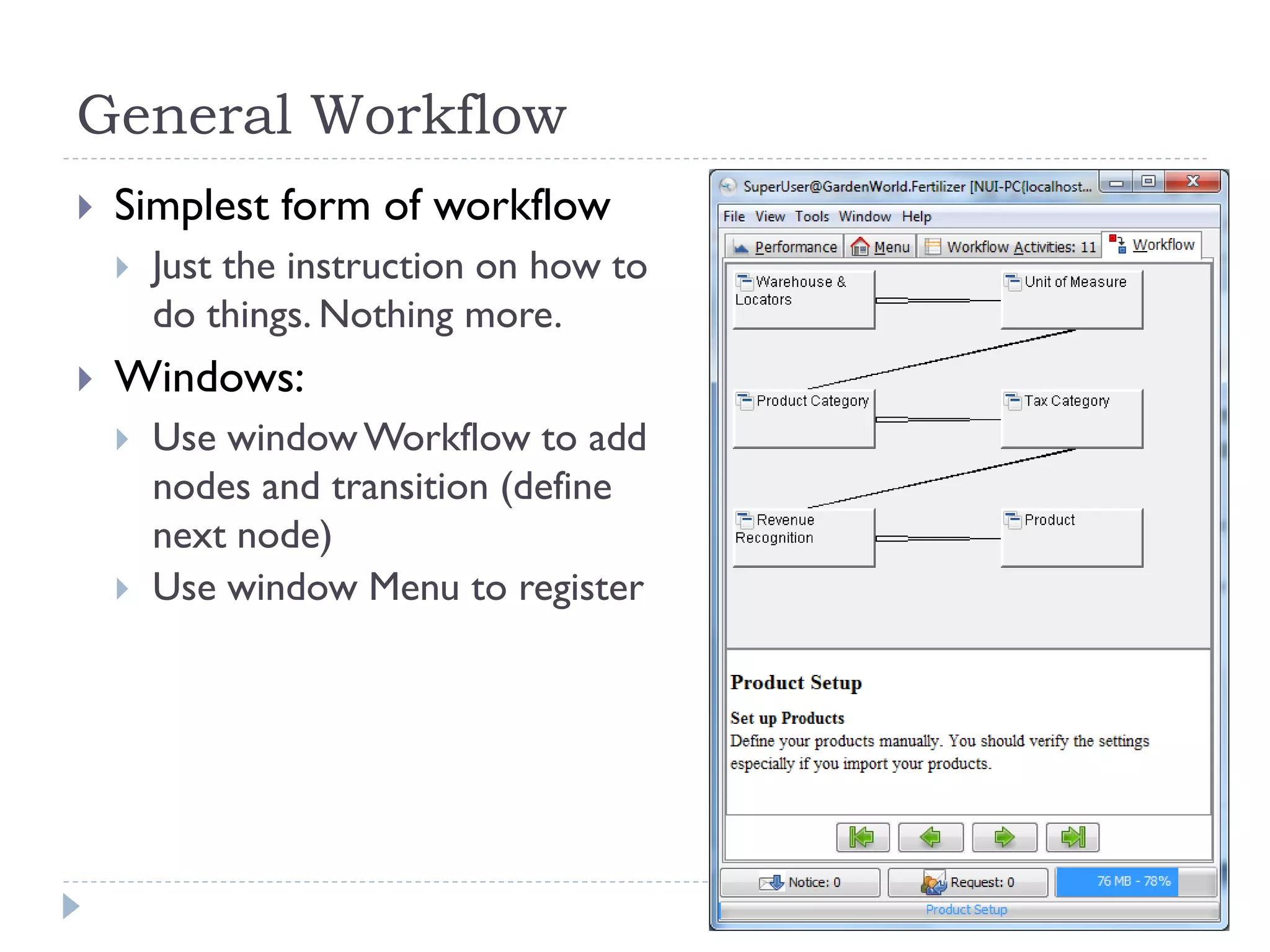 General Workflow

Simplest form of workflow

Just the instruction on how to do things. Nothing more.

Windows:

Use window Workflow to add nodes and transition (define next node)

Use window Menu to register

SuperUser@GardenWorld.Fertilizer [NUI-PC{localhost...

File View Tools Window Help

Performance Menu Workflow Activities: 11 Workflow

Warehouse & Locators

Unit of Measure

Product Category

Tax Category

Revenue Recognition

Product

Product Setup

Set up Products

Define your products manually. You should verify the settings especially if you import your products.

Notice: 0

Request: 0

76 MB - 78%

Product Setup